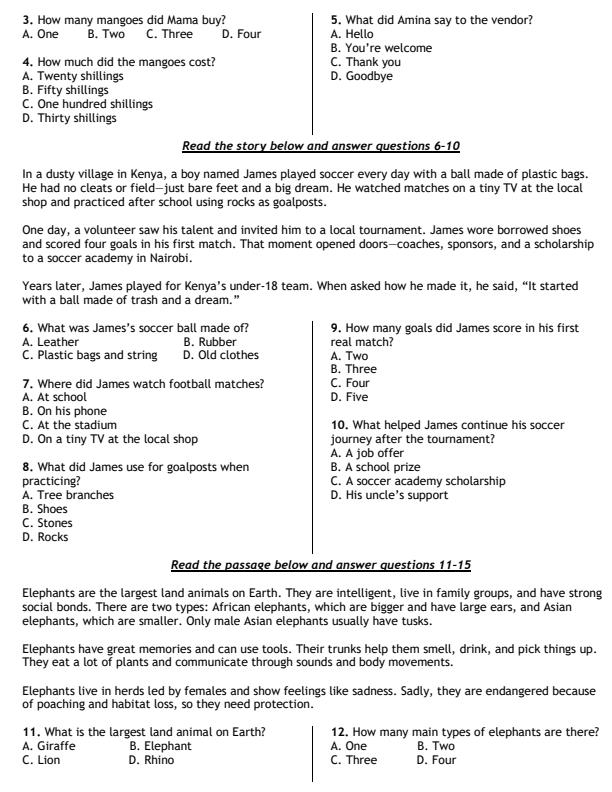 3. How many mangoes did Mama buy?
A. One B. Two C. Three D. Four

4. How much did the mangoes cost?
A. Twenty shillings
B. Fifty shillings
C. One hundred shillings
D. Thirty shillings

5. What did Amina say to the vendor?
A. Hello
B. You're welcome
C. Thank you
D. Goodbye

Read the story below and answer questions 6-10

In a dusty village in Kenya, a boy named James played soccer every day with a ball made of plastic bags. He had no cleats or field—just bare feet and a big dream. He watched matches on a tiny TV at the local shop and practiced after school using rocks as goalposts.

One day, a volunteer saw his talent and invited him to a local tournament. James wore borrowed shoes and scored four goals in his first match. That moment opened doors—coaches, sponsors, and a scholarship to a soccer academy in Nairobi.

Years later, James played for Kenya's under-18 team. When asked how he made it, he said, "It started with a ball made of trash and a dream."

6. What was James's soccer ball made of?
A. Leather B. Rubber
C. Plastic bags and string D. Old clothes

7. Where did James watch football matches?
A. At school
B. On his phone
C. At the stadium
D. On a tiny TV at the local shop

8. What did James use for goalposts when practicing?
A. Tree branches
B. Shoes
C. Stones
D. Rocks

9. How many goals did James score in his first real match?
A. Two
B. Three
C. Four
D. Five

10. What helped James continue his soccer journey after the tournament?
A. A job offer
B. A school prize
C. A soccer academy scholarship
D. His uncle's support

Read the passage below and answer questions 11-15

Elephants are the largest land animals on Earth. They are intelligent, live in family groups, and have strong social bonds. There are two types: African elephants, which are bigger and have large ears, and Asian elephants, which are smaller. Only male Asian elephants usually have tusks.

Elephants have great memories and can use tools. Their trunks help them smell, drink, and pick things up. They eat a lot of plants and communicate through sounds and body movements.

Elephants live in herds led by females and show feelings like sadness. Sadly, they are endangered because of poaching and habitat loss, so they need protection.

11. What is the largest land animal on Earth?
A. Giraffe B. Elephant
C. Lion D. Rhino

12. How many main types of elephants are there?
A. One B. Two
C. Three D. Four